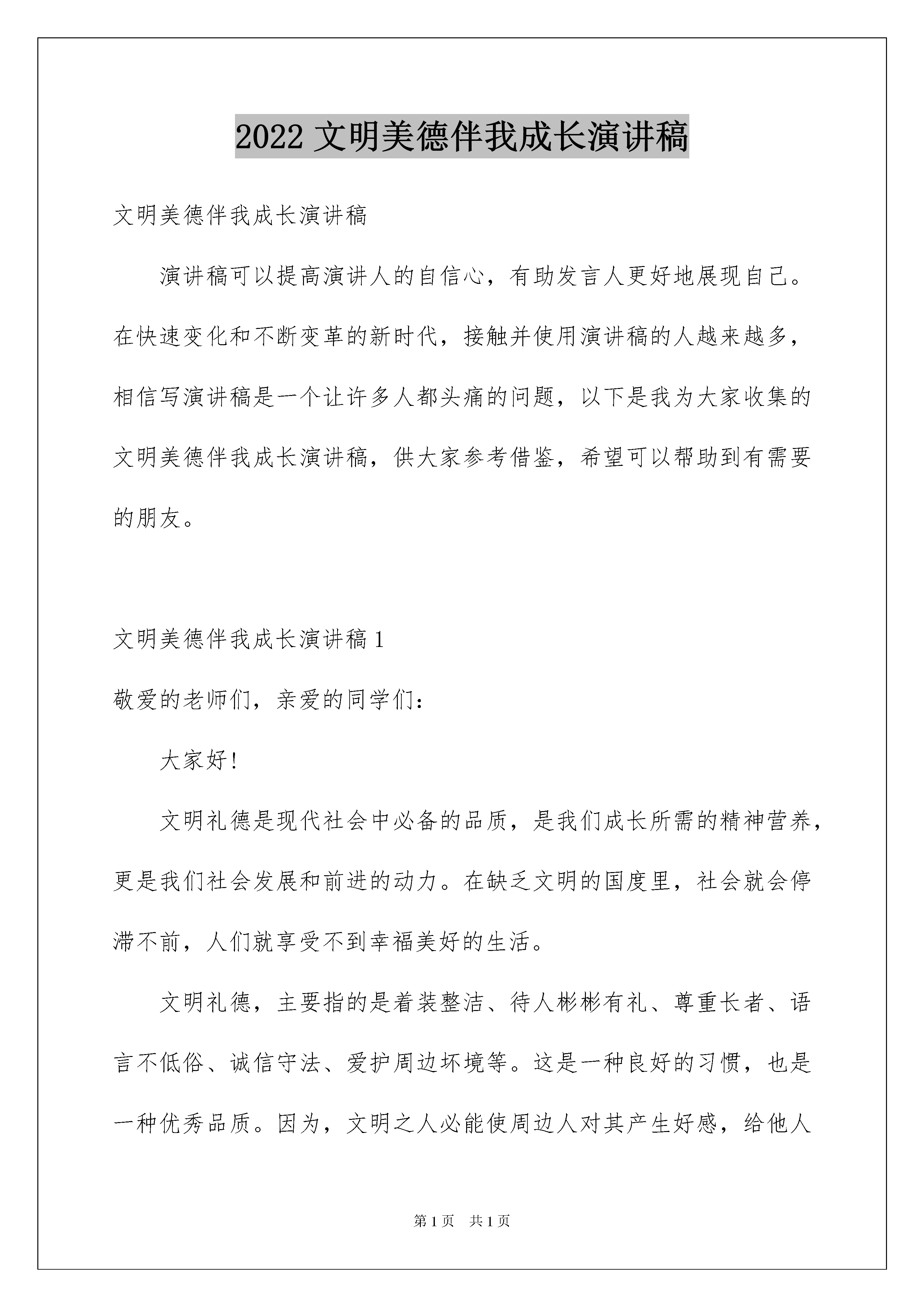 2022 文明美德伴我成长演讲稿

文明美德伴我成长演讲稿

演讲稿可以提高演讲人的自信心，有助发言人更好地展现自己。在快速变化和不断变革的新时代，接触并使用演讲稿的人越来越多，相信写演讲稿是一个让许多人都头痛的问题，以下是我为大家收集的文明美德伴我成长演讲稿，供大家参考借鉴，希望可以帮助到有需要的朋友。

文明美德伴我成长演讲稿 1

敬爱的老师们，亲爱的同学们：

大家好！

文明礼德是现代社会中必备的品质，是我们成长所需的精神营养，更是我们社会发展和前进的动力。在缺乏文明的国度里，社会就会停滞不前，人们就享受不到幸福美好的生活。

文明礼德，主要指的是着装整洁、待人彬彬有礼、尊重长者、语言不低俗、诚信守法、爱护周边坏境等。这是一种良好的习惯，也是一种优秀品质。因为，文明之人必能使周边人对其产生好感，给他人

第 1 页　共 1 页